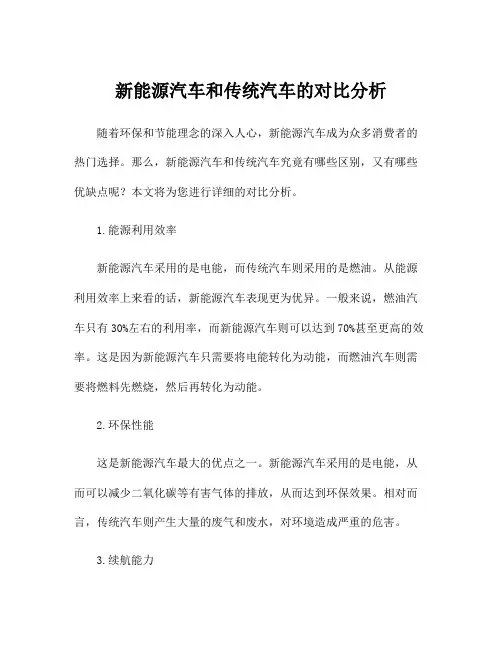 新能源汽车和传统汽车的对比分析

随着环保和节能理念的深入人心，新能源汽车成为众多消费者的热门选择。那么，新能源汽车和传统汽车究竟有哪些区别，又有哪些优缺点呢？本文将为您进行详细的对比分析。

1. 能源利用效率

新能源汽车采用的是电能，而传统汽车则采用的是燃油。从能源利用效率上来看的话，新能源汽车表现更为优异。一般来说，燃油汽车只有 30%左右的利用率，而新能源汽车则可以达到 70%甚至更高的效率。这是因为新能源汽车只需要将电能转化为动能，而燃油汽车则需要将燃料先燃烧，然后再转化为动能。

2. 环保性能

这是新能源汽车最大的优点之一。新能源汽车采用的是电能，从而可以减少二氧化碳等有害气体的排放，从而达到环保效果。相对而言，传统汽车则产生大量的废气和废水，对环境造成严重的危害。

3. 续航能力